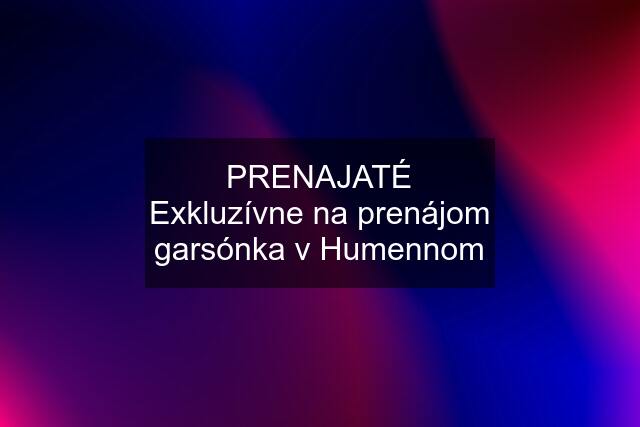 PRENAJATÉ Exkluzívne na prenájom garsónka v Humennom